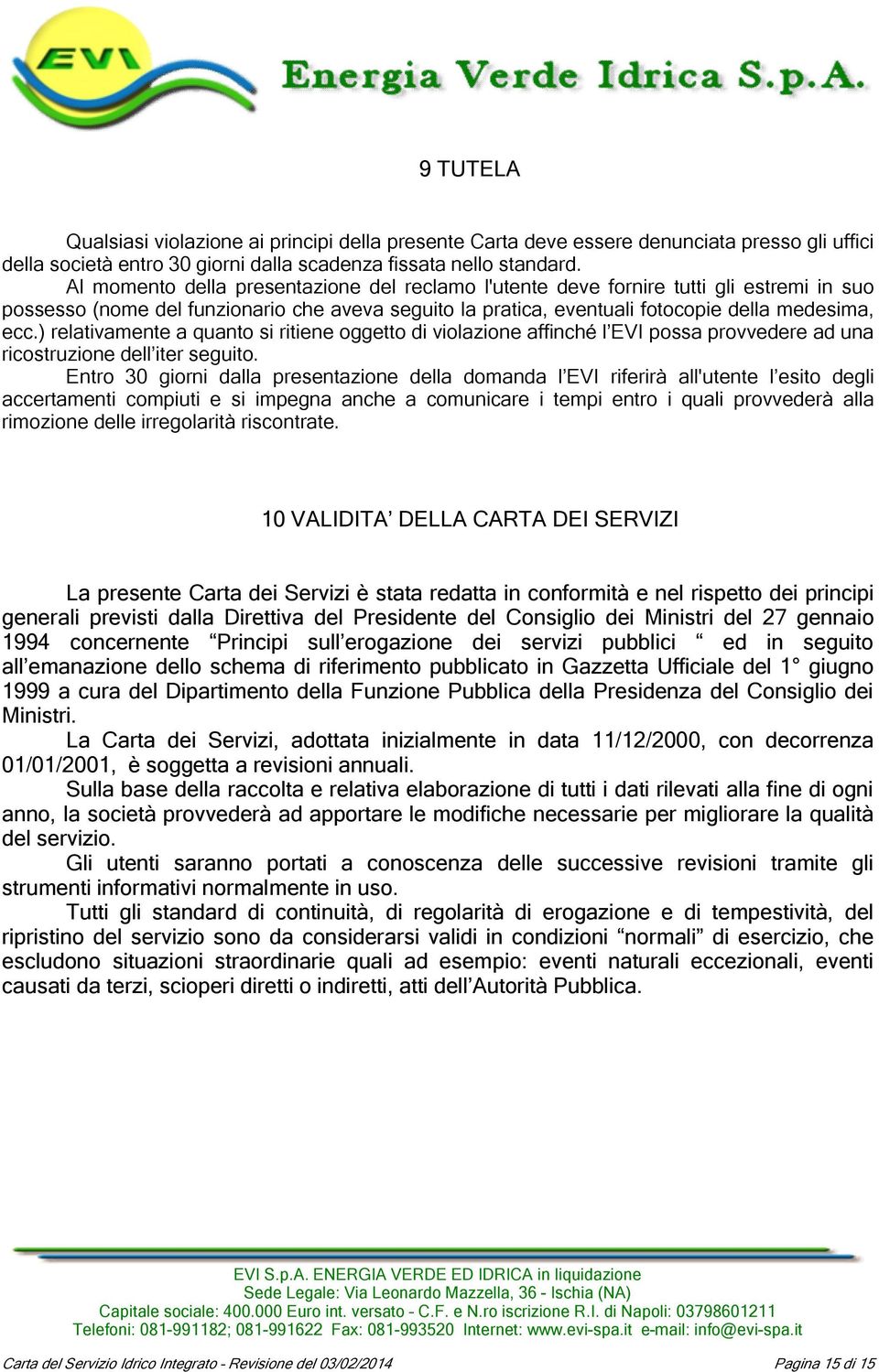 EVI

Energia Verde Idrica S.p.A.

9 TUTELA

Qualsiasi violazione ai principi della presente Carta deve essere denunciata presso gli uffici della società entro 30 giorni dalla scadenza fissata nello standard.
Al momento della presentazione del reclamo l'utente deve fornire tutti gli estremi in suo possesso (nome del funzionario che aveva seguito la pratica, eventuali fotocopie della medesima, ecc.) relativamente a quanto si ritiene oggetto di violazione affinché l'EVI possa provvedere ad una ricostruzione dell'iter seguito.
Entro 30 giorni dalla presentazione della domanda l'EVI riferirà all'utente l'esito degli accertamenti compiuti e si impegna anche a comunicare i tempi entro i quali provvederà alla rimozione delle irregolarità riscontrate.

10 VALIDITA' DELLA CARTA DEI SERVIZI

La presente Carta dei Servizi è stata redatta in conformità e nel rispetto dei principi generali previsti dalla Direttiva del Presidente del Consiglio dei Ministri del 27 gennaio 1994 concernente "Principi sull'erogazione dei servizi pubblici " ed in seguito all'emanazione dello schema di riferimento pubblicato in Gazzetta Ufficiale del 1° giugno 1999 a cura del Dipartimento della Funzione Pubblica della Presidenza del Consiglio dei Ministri.
La Carta dei Servizi, adottata inizialmente in data 11/12/2000, con decorrenza 01/01/2001, è soggetta a revisioni annuali.
Sulla base della raccolta e relativa elaborazione di tutti i dati rilevati alla fine di ogni anno, la società provvederà ad apportare le modifiche necessarie per migliorare la qualità del servizio.
Gli utenti saranno portati a conoscenza delle successive revisioni tramite gli strumenti informativi normalmente in uso.
Tutti gli standard di continuità, di regolarità di erogazione e di tempestività, del ripristino del servizio sono da considerarsi validi in condizioni "normali" di esercizio, che escludono situazioni straordinarie quali ad esempio: eventi naturali eccezionali, eventi causati da terzi, scioperi diretti o indiretti, atti dell'Autorità Pubblica.

EVI S.p.A. ENERGIA VERDE ED IDRICA in liquidazione
Sede Legale: Via Leonardo Mazzella, 36 - Ischia (NA)
Capitale sociale: 400.000 Euro int. versato - C.F. e N.ro iscrizione R.I. di Napoli: 03798601211
Telefoni: 081-991182; 081-991622 Fax: 081-993520 Internet: www.evi-spa.it e-mail: info@evi-spa.it

Carta del Servizio Idrico Integrato - Revisione del 03/02/2014 Pagina 15 di 15